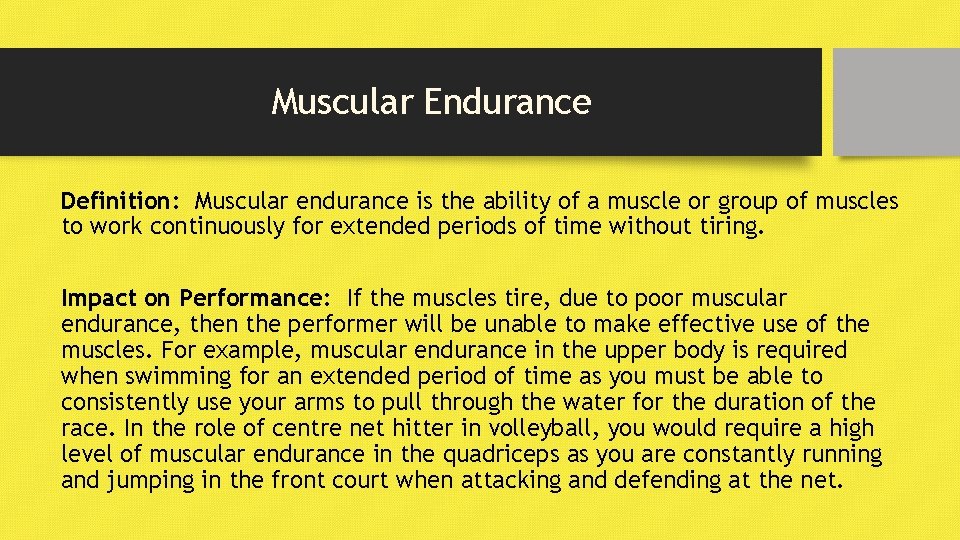 Muscular Endurance

Definition: Muscular endurance is the ability of a muscle or group of muscles to work continuously for extended periods of time without tiring.

Impact on Performance: If the muscles tire, due to poor muscular endurance, then the performer will be unable to make effective use of the muscles. For example, muscular endurance in the upper body is required when swimming for an extended period of time as you must be able to consistently use your arms to pull through the water for the duration of the race. In the role of centre net hitter in volleyball, you would require a high level of muscular endurance in the quadriceps as you are constantly running and jumping in the front court when attacking and defending at the net.